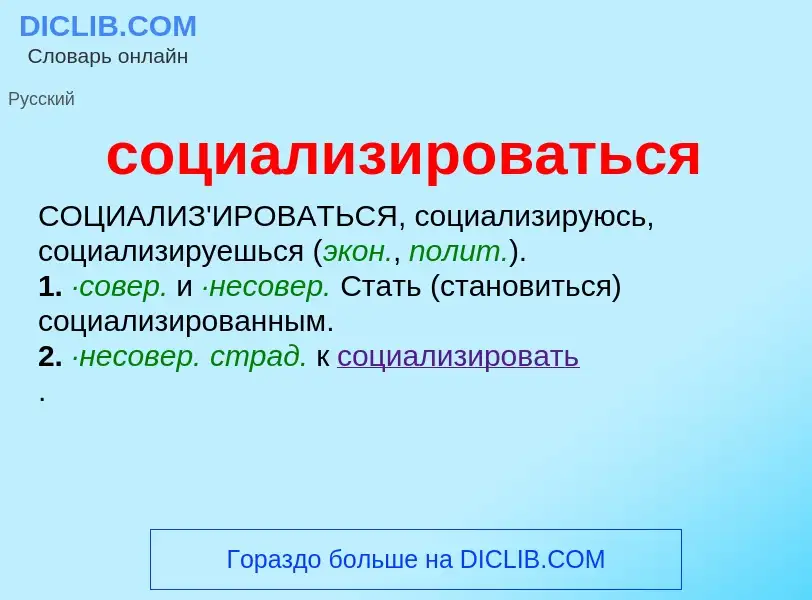 DICLIB.COM
Словарь онлайн

Русский

социализироваться

СОЦИАЛИЗ'ИРОВАТЬСЯ, социализируюсь, социализируешься (экон., полит.).
1. ·совер. и ·несовер. Стать (становиться) социализированным.
2. ·несовер. страд. к социализировать
.

Гораздо больше на DICLIB.COM